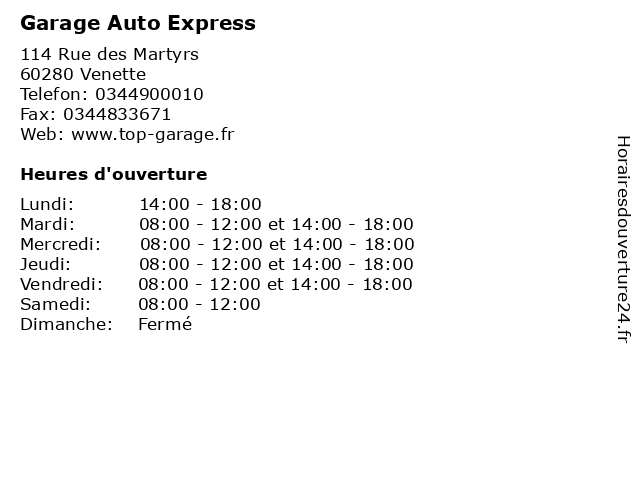 Garage Auto Express

114 Rue des Martyrs
60280 Venette
Telefon: 0344900010
Fax: 0344833671
Web: www.top-garage.fr

Heures d'ouverture

Lundi: 14:00 - 18:00
Mardi: 08:00 - 12:00 et 14:00 - 18:00
Mercredi: 08:00 - 12:00 et 14:00 - 18:00
Jeudi: 08:00 - 12:00 et 14:00 - 18:00
Vendredi: 08:00 - 12:00 et 14:00 - 18:00
Samedi: 08:00 - 12:00
Dimanche: Fermé

Horairesdouverture24.fr